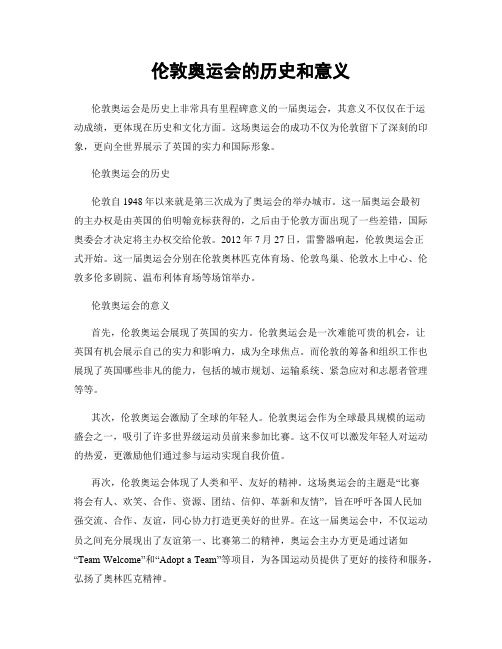 伦敦奥运会的历史和意义

伦敦奥运会是历史上非常具有里程碑意义的一届奥运会，其意义不仅仅在于运动成绩，更体现在历史和文化方面。这场奥运会的成功不仅为伦敦留下了深刻的印象，更向全世界展示了英国的实力和国际形象。

伦敦奥运会的历史

伦敦自1948年以来就是第三次成为了奥运会的举办城市。这一届奥运会最初的主办权是由英国的伯明翰竞标获得的，之后由于伦敦方面出现了一些差错，国际奥委会才决定将主办权交给伦敦。2012年7月27日，雷警器响起，伦敦奥运会正式开始。这一届奥运会分别在伦敦奥林匹克体育场、伦敦鸟巢、伦敦水上中心、伦敦多伦多剧院、温布利体育场等场馆举办。

伦敦奥运会的意义

首先，伦敦奥运会展现了英国的实力。伦敦奥运会是一次难能可贵的机会，让英国有机会展示自己的实力和影响力，成为全球焦点。而伦敦的筹备和组织工作也展现了英国哪些非凡的能力，包括的城市规划、运输系统、紧急应对和志愿者管理等等。

其次，伦敦奥运会激励了全球的年轻人。伦敦奥运会作为全球最具规模的运动盛会之一，吸引了许多世界级运动员前来参加比赛。这不仅可以激发年轻人对运动的热爱，更激励他们通过参与运动实现自我价值。

再次，伦敦奥运会体现了人类和平、友好的精神。这场奥运会的主题是“比赛将会有人、欢笑、合作、资源、团结、信仰、革新和友情”，旨在呼吁各国人民加强交流、合作、友谊，同心协力打造更美好的世界。在这一届奥运会中，不仅运动员之间充分展现出了友谊第一、比赛第二的精神，奥运会主办方更是通过诸如“Team Welcome”和“Adopt a Team”等项目，为各国运动员提供了更好的接待和服务，弘扬了奥林匹克精神。